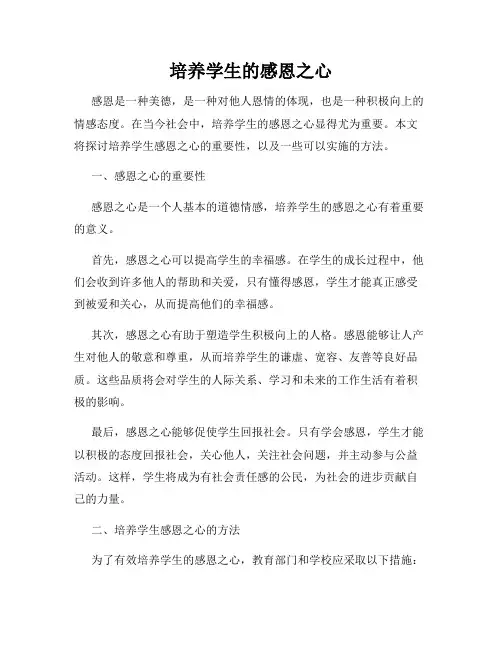 培养学生的感恩之心

感恩是一种美德，是一种对他人恩情的体现，也是一种积极向上的情感态度。在当今社会中，培养学生的感恩之心显得尤为重要。本文将探讨培养学生感恩之心的重要性，以及一些可以实施的方法。

一、感恩之心的重要性

感恩之心是一个人基本的道德情感，培养学生的感恩之心有着重要的意义。

首先，感恩之心可以提高学生的幸福感。在学生的成长过程中，他们会收到许多他人的帮助和关爱，只有懂得感恩，学生才能真正感受到被爱和关心，从而提高他们的幸福感。

其次，感恩之心有助于塑造学生积极向上的人格。感恩能够让人产生对他人的敬意和尊重，从而培养学生的谦虚、宽容、友善等良好品质。这些品质将会对学生的人际关系、学习和未来的工作生活有着积极的影响。

最后，感恩之心能够促使学生回报社会。只有学会感恩，学生才能以积极的态度回报社会，关心他人，关注社会问题，并主动参与公益活动。这样，学生将成为有社会责任感的公民，为社会的进步贡献自己的力量。

二、培养学生感恩之心的方法

为了有效培养学生的感恩之心，教育部门和学校应采取以下措施：